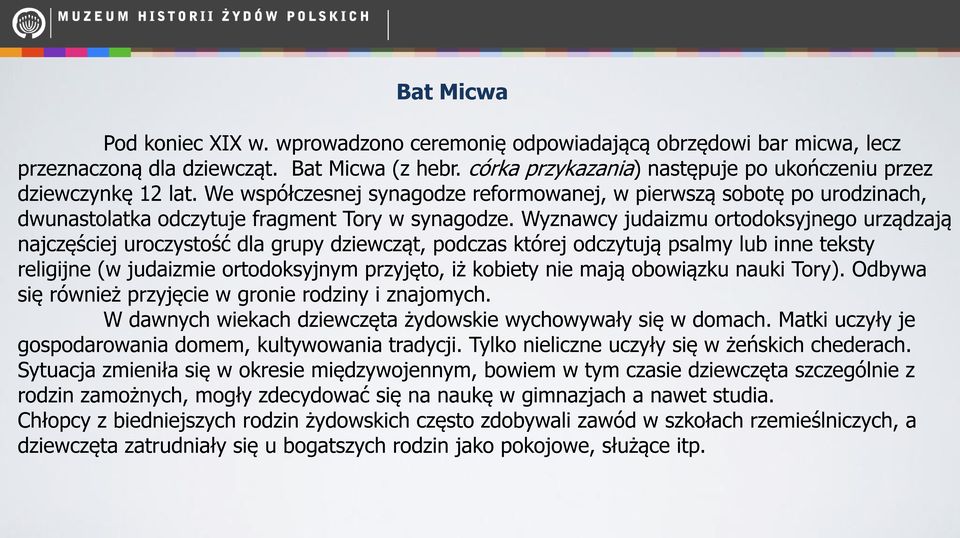 MUZEUM HISTORII ŻYDÓW POLSKICH

Bat Micwa

Pod koniec XIX w. wprowadzono ceremonię odpowiadającą obrzędowi bar micwa, lecz przeznaczoną dla dziewcząt. Bat Micwa (z hebr. córka przykazania) następuje po ukończeniu przez dziewczynkę 12 lat. We współczesnej synagodze reformowanej, w pierwszą sobotę po urodzinach, dwunastolatka odczytuje fragment Tory w synagodze. Wyznawcy judaizmu ortodoksyjnego urządzają najczęściej uroczystość dla grupy dziewcząt, podczas której odczytują psalmy lub inne teksty religijne (w judaizmie ortodoksyjnym przyjęto, iż kobiety nie mają obowiązku nauki Tory). Odbywa się również przyjęcie w gronie rodziny i znajomych.

W dawnych wiekach dziewczęta żydowskie wychowywały się w domach. Matki uczyły je gospodarowania domem, kultywowania tradycji. Tylko nieliczne uczyły się w żeńskich chederach. Sytuacja zmieniła się w okresie międzywojennym, bowiem w tym czasie dziewczęta szczególnie z rodzin zamożnych, mogły zdecydować się na naukę w gimnazjach a nawet studia.
Chłopcy z biedniejszych rodzin żydowskich często zdobywali zawód w szkołach rzemieślniczych, a dziewczęta zatrudniały się u bogatszych rodzin jako pokojowe, służące itp.